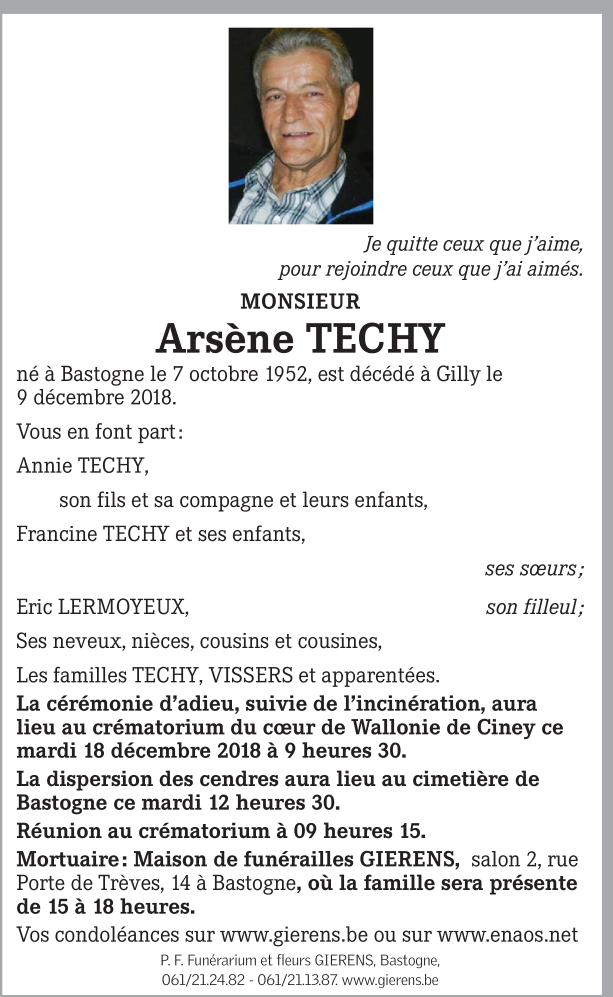 Je quitte ceux que j'aime,
pour rejoindre ceux que j'ai aimés.

MONSIEUR

Arsène TECHY

né à Bastogne le 7 octobre 1952, est décédé à Gilly le 9 décembre 2018.

Vous en font part :

Annie TECHY,

son fils et sa compagne et leurs enfants,

Francine TECHY et ses enfants,

ses sœurs ;

Eric LERMOYEUX, son filleul ;

Ses neveux, nièces, cousins et cousines,

Les familles TECHY, VISSERS et apparentées.

La cérémonie d'adieu, suivie de l'incinération, aura lieu au crématorium du cœur de Wallonie de Ciney ce mardi 18 décembre 2018 à 9 heures 30.

La dispersion des cendres aura lieu au cimetière de Bastogne ce mardi 12 heures 30.

Réunion au crématorium à 09 heures 15.

Mortuaire : Maison de funérailles GIERENS, salon 2, rue Porte de Trèves, 14 à Bastogne, où la famille sera présente de 15 à 18 heures.

Vos condoléances sur www.gierens.be ou sur www.enaos.net

P. F. Funérarium et fleurs GIERENS, Bastogne,
061/21.24.82 - 061/21.13.87. www.gierens.be